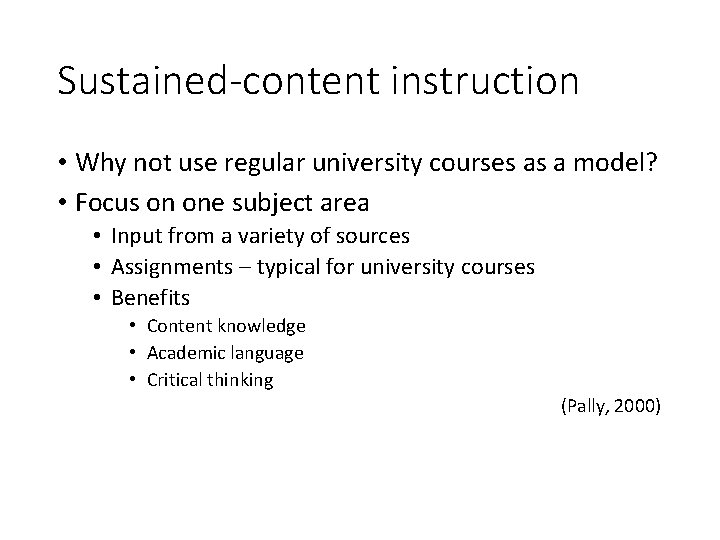 Sustained-content instruction

• Why not use regular university courses as a model?
• Focus on one subject area
  • Input from a variety of sources
  • Assignments – typical for university courses
  • Benefits
    • Content knowledge
    • Academic language
    • Critical thinking

(Pally, 2000)